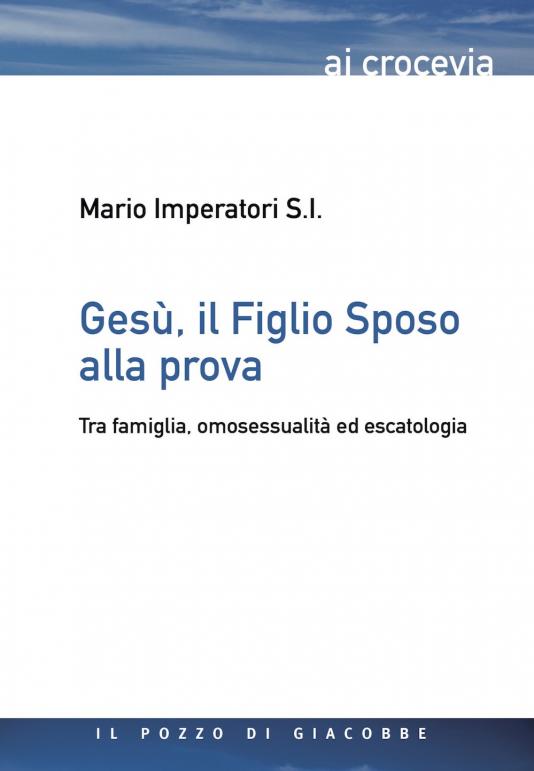 ai crocevia

Mario Imperatori S.I.

Gesù, il Figlio Sposo alla prova

Tra famiglia, omosessualità ed escatologia

IL POZZO DI GIACOBBE